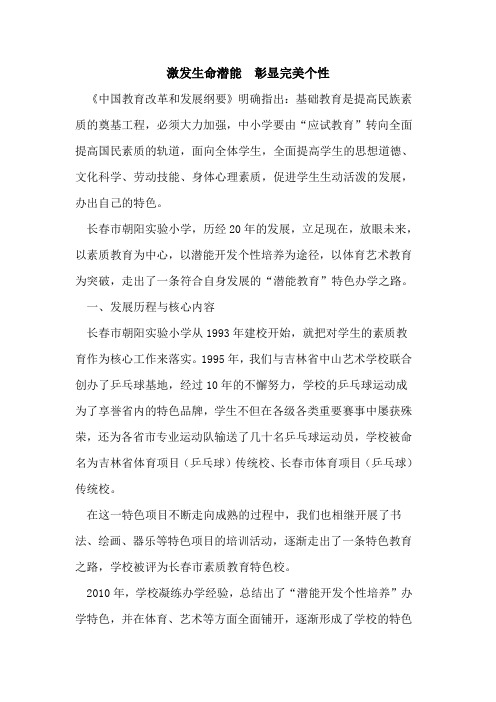 激发生命潜能　彰显完美个性

《中国教育改革和发展纲要》明确指出：基础教育是提高民族素质的奠基工程，必须大力加强，中小学要由“应试教育”转向全面提高国民素质的轨道，面向全体学生，全面提高学生的思想道德、文化科学、劳动技能、身体心理素质，促进学生生动活泼的发展，办出自己的特色。

长春市朝阳实验小学，历经20年的发展，立足现在，放眼未来，以素质教育为中心，以潜能开发个性培养为途径，以体育艺术教育为突破，走出了一条符合自身发展的“潜能教育”特色办学之路。

一、发展历程与核心内容

长春市朝阳实验小学从1993年建校开始，就把对学生的素质教育作为核心工作来落实。1995年，我们与吉林省中山艺术学校联合创办了乒乓球基地，经过10年的不懈努力，学校的乒乓球运动成为了享誉省内的特色品牌，学生不但在各级各类重要赛事中屡获殊荣，还为各省市专业运动队输送了几十名乒乓球运动员，学校被命名为吉林省体育项目（乒乓球）传统校、长春市体育项目（乒乓球）传统校。

在这一特色项目不断走向成熟的过程中，我们也相继开展了书法、绘画、器乐等特色项目的培训活动，逐渐走出了一条特色教育之路，学校被评为长春市素质教育特色校。

2010年，学校凝练办学经验，总结出了“潜能开发个性培养”办学特色，并在体育、艺术等方面全面铺开，逐渐形成了学校的特色